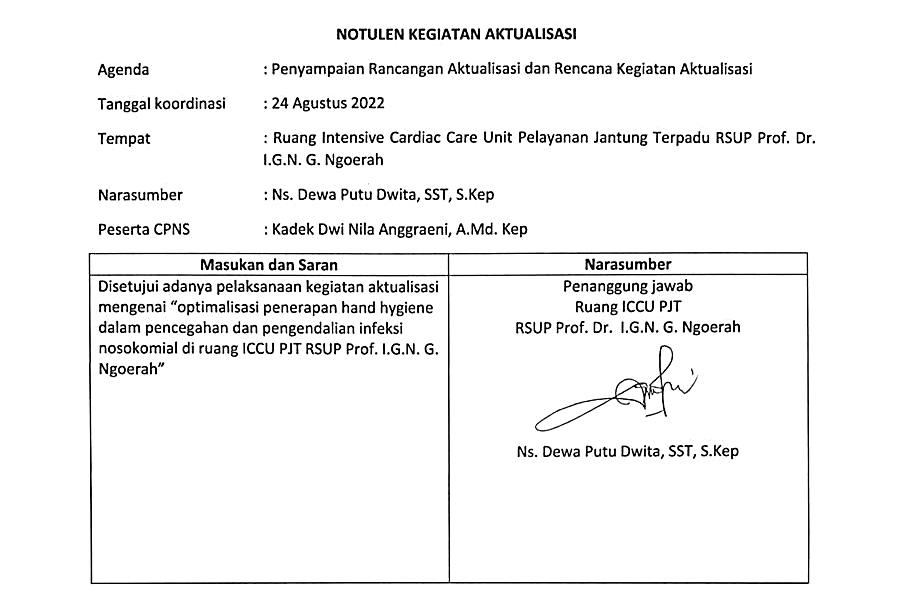 NOTULEN KEGIATAN AKTUALISASI

Agenda : Penyampaian Rancangan Aktualisasi dan Rencana Kegiatan Aktualisasi

Tanggal koordinasi : 24 Agustus 2022

Tempat : Ruang Intensive Cardiac Care Unit Pelayanan Jantung Terpadu RSUP Prof. Dr. I.G.N. G. Ngoerah

Narasumber : Ns. Dewa Putu Dwita, SST, S.Kep

Peserta CPNS : Kadek Dwi Nila Anggraeni, A.Md. Kep

| Masukan dan Saran | Narasumber |
|---|---|
| Disetujui adanya pelaksanaan kegiatan aktualisasi mengenai "optimalisasi penerapan hand hygiene dalam pencegahan dan pengendalian infeksi nosokomial di ruang ICCU PJT RSUP Prof. I.G.N. G. Ngoerah" | Penanggung jawab Ruang ICCU PJT RSUP Prof. Dr. I.G.N. G. Ngoerah Ns. Dewa Putu Dwita, SST, S.Kep |